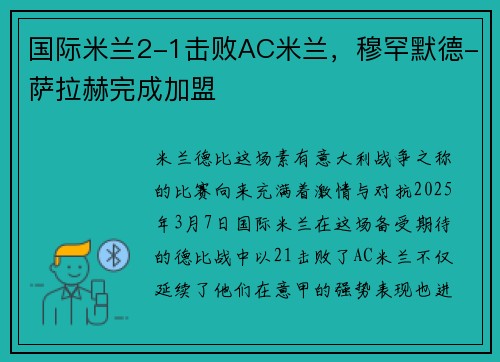 国际米兰2-1击败AC米兰，穆罕默德-萨拉赫完成加盟

米兰德比这场素有意大利战争之称的比赛向来充满着激情与对抗2025年3月7日国际米兰在这场备受期待的德比战中以21击败了AC米兰不仅延续了他们在意甲的强势表现也进